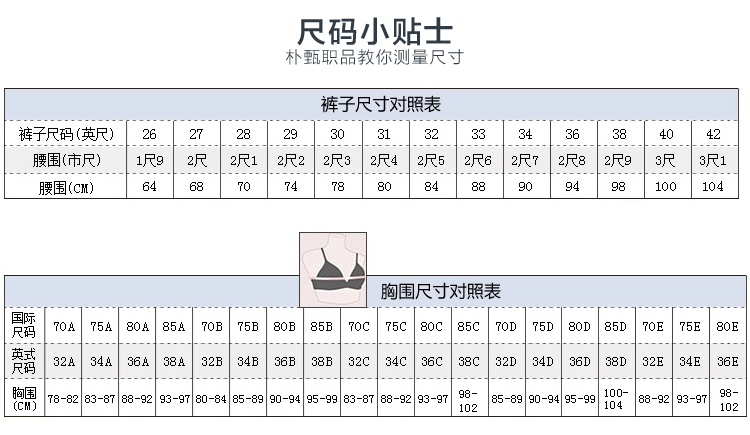 尺码小贴士
朴甄职品教你测量尺寸

裤子尺寸对照表

| 裤子尺码(英尺) | 26 | 27 | 28 | 29 | 30 | 31 | 32 | 33 | 34 | 36 | 38 | 40 | 42 |
|---|---|---|---|---|---|---|---|---|---|---|---|---|---|
| 腰围(市尺) | 1尺9 | 2尺 | 2尺1 | 2尺2 | 2尺3 | 2尺4 | 2尺5 | 2尺6 | 2尺7 | 2尺8 | 2尺9 | 3尺 | 3尺1 |
| 腰围(CM) | 64 | 68 | 70 | 74 | 78 | 80 | 84 | 88 | 90 | 94 | 98 | 100 | 104 |

胸围尺寸对照表

| 国际尺码 | 70A | 75A | 80A | 85A | 70B | 75B | 80B | 85B | 70C | 75C | 80C | 85C | 70D | 75D | 80D | 85D | 70E | 75E | 80E |
|---|---|---|---|---|---|---|---|---|---|---|---|---|---|---|---|---|---|---|---|
| 英式尺码 | 32A | 34A | 36A | 38A | 32B | 34B | 36B | 38B | 32C | 34C | 36C | 38C | 32D | 34D | 36D | 38D | 32E | 34E | 36E |
| 胸围(CM) | 78-82 | 83-87 | 88-92 | 93-97 | 80-84 | 85-89 | 90-94 | 95-99 | 83-87 | 88-92 | 93-97 | 98-102 | 85-89 | 90-94 | 95-99 | 100-104 | 88-92 | 93-97 | 98-102 |